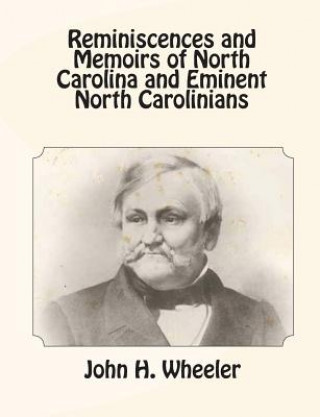 Reminiscences and Memoirs of North Carolina and Eminent North Carolinians

John H. Wheeler